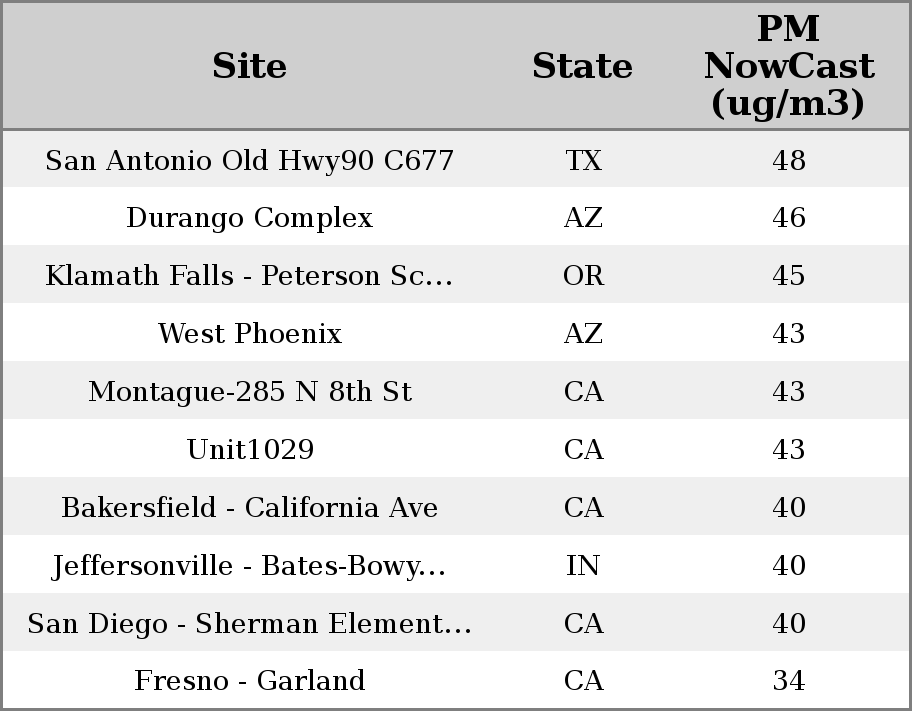 | Site | State | PM NowCast (ug/m3) |
|---|---|---|
| San Antonio Old Hwy90 C677 | TX | 48 |
| Durango Complex | AZ | 46 |
| Klamath Falls - Peterson Sc... | OR | 45 |
| West Phoenix | AZ | 43 |
| Montague-285 N 8th St | CA | 43 |
| Unit1029 | CA | 43 |
| Bakersfield - California Ave | CA | 40 |
| Jeffersonville - Bates-Bowy... | IN | 40 |
| San Diego - Sherman Element... | CA | 40 |
| Fresno - Garland | CA | 34 |